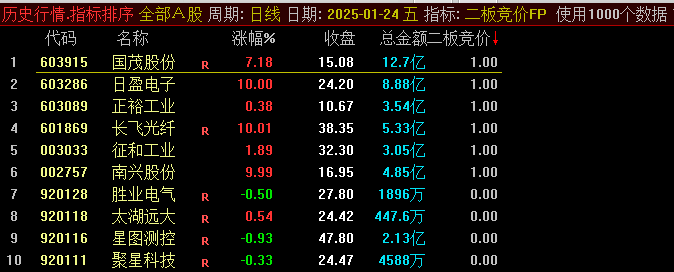 历史行情.指标排序 全部A股 周期: 日线 日期: 2025-01-24 五 指标: 二板竞价FP 使用1000个数据

|  | 代码 | 名称 |  | 涨幅% | 收盘 | 总金额 | 二板竞价↓ |
|---|---|---|---|---|---|---|---|
| 1 | 603915 | 国茂股份 | R | 7.18 | 15.08 | 12.7亿 | 1.00 |
| 2 | 603286 | 日盈电子 |  | 10.00 | 24.20 | 8.88亿 | 1.00 |
| 3 | 603089 | 正裕工业 |  | 0.38 | 10.67 | 3.54亿 | 1.00 |
| 4 | 601869 | 长飞光纤 | R | 10.01 | 38.35 | 5.33亿 | 1.00 |
| 5 | 003033 | 征和工业 |  | 1.89 | 32.30 | 3.05亿 | 1.00 |
| 6 | 002757 | 南兴股份 |  | 9.99 | 16.95 | 4.85亿 | 1.00 |
| 7 | 920128 | 胜业电气 | R | -0.50 | 27.80 | 1896万 | 0.00 |
| 8 | 920118 | 太湖远大 | R | 0.54 | 24.42 | 447.6万 | 0.00 |
| 9 | 920116 | 星图测控 | R | -0.93 | 47.80 | 2.13亿 | 0.00 |
| 10 | 920111 | 聚星科技 | R | -0.33 | 24.47 | 4588万 | 0.00 |